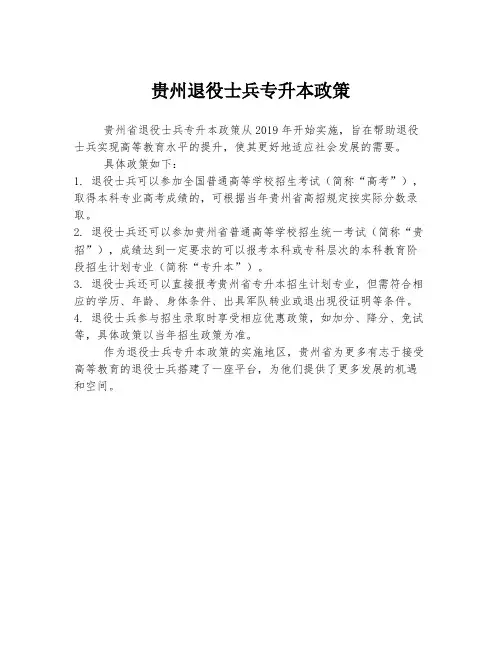 贵州退役士兵专升本政策

贵州省退役士兵专升本政策从2019年开始实施，旨在帮助退役士兵实现高等教育水平的提升，使其更好地适应社会发展的需要。

具体政策如下：

1. 退役士兵可以参加全国普通高等学校招生考试（简称“高考”），取得本科专业高考成绩的，可根据当年贵州省高招规定按实际分数录取。

2. 退役士兵还可以参加贵州省普通高等学校招生统一考试（简称“贵招”），成绩达到一定要求的可以报考本科或专科层次的本科教育阶段招生计划专业（简称“专升本”）。

3. 退役士兵还可以直接报考贵州省专升本招生计划专业，但需符合相应的学历、年龄、身体条件、出具军队转业或退出现役证明等条件。

4. 退役士兵参与招生录取时享受相应优惠政策，如加分、降分、免试等，具体政策以当年招生政策为准。

作为退役士兵专升本政策的实施地区，贵州省为更多有志于接受高等教育的退役士兵搭建了一座平台，为他们提供了更多发展的机遇和空间。